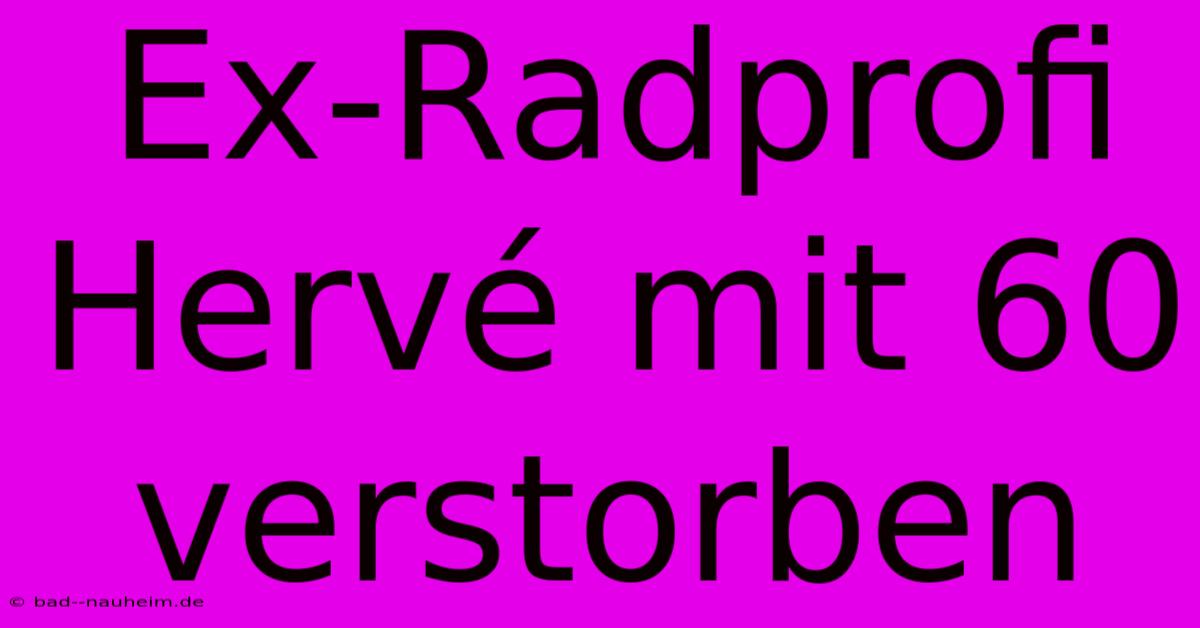 Ex-Radprofi Hervé mit 60 verstorben

© bad--nauheim.de